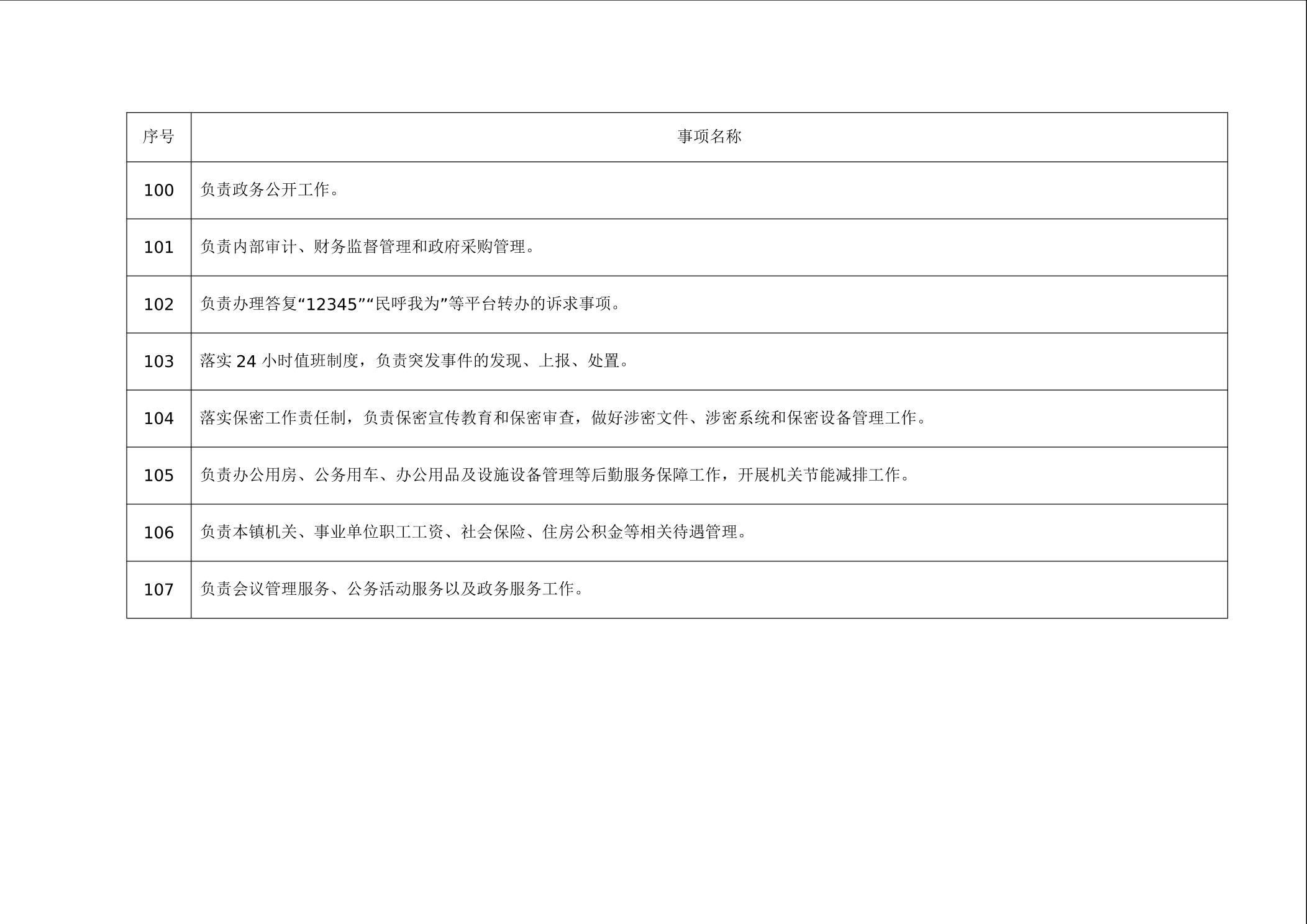 | 序号 | 事项名称 |
|---|---|
| 100 | 负责政务公开工作。 |
| 101 | 负责内部审计、财务监督管理和政府采购管理。 |
| 102 | 负责办理答复“12345”“民呼我为”等平台转办的诉求事项。 |
| 103 | 落实24小时值班制度，负责突发事件的发现、上报、处置。 |
| 104 | 落实保密工作责任制，负责保密宣传教育和保密审查，做好涉密文件、涉密系统和保密设备管理工作。 |
| 105 | 负责办公用房、公务用车、办公用品及设施设备管理等后勤服务保障工作，开展机关节能减排工作。 |
| 106 | 负责本镇机关、事业单位职工工资、社会保险、住房公积金等相关待遇管理。 |
| 107 | 负责会议管理服务、公务活动服务以及政务服务工作。 |